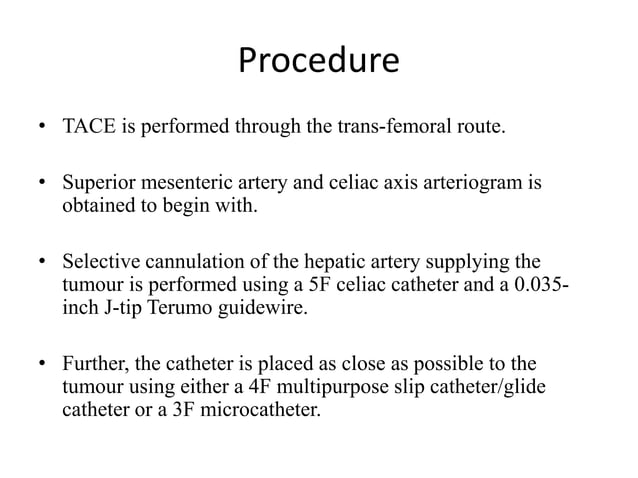 Procedure

• TACE is performed through the trans-femoral route.

• Superior mesenteric artery and celiac axis arteriogram is obtained to begin with.

• Selective cannulation of the hepatic artery supplying the tumour is performed using a 5F celiac catheter and a 0.035-inch J-tip Terumo guidewire.

• Further, the catheter is placed as close as possible to the tumour using either a 4F multipurpose slip catheter/glide catheter or a 3F microcatheter.